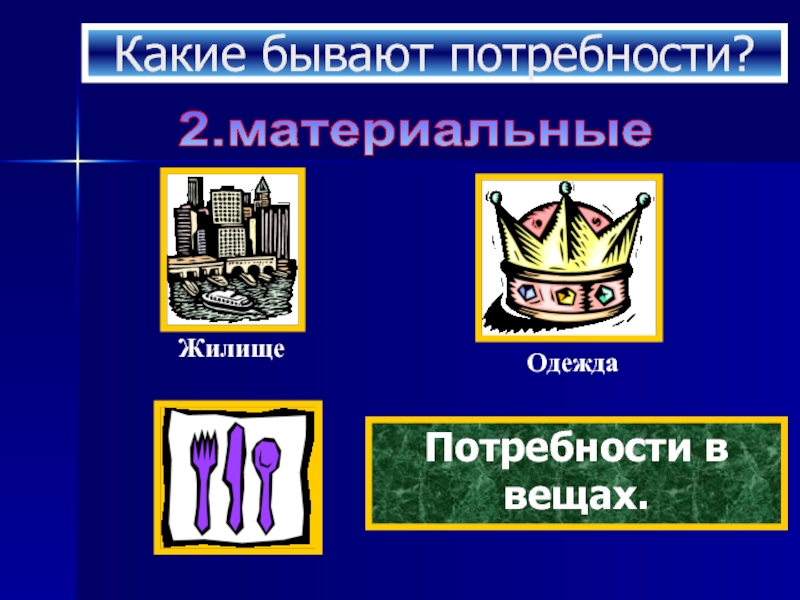 Какие бывают потребности?

2.материальные

Жилище

Одежда

Потребности в вещах.